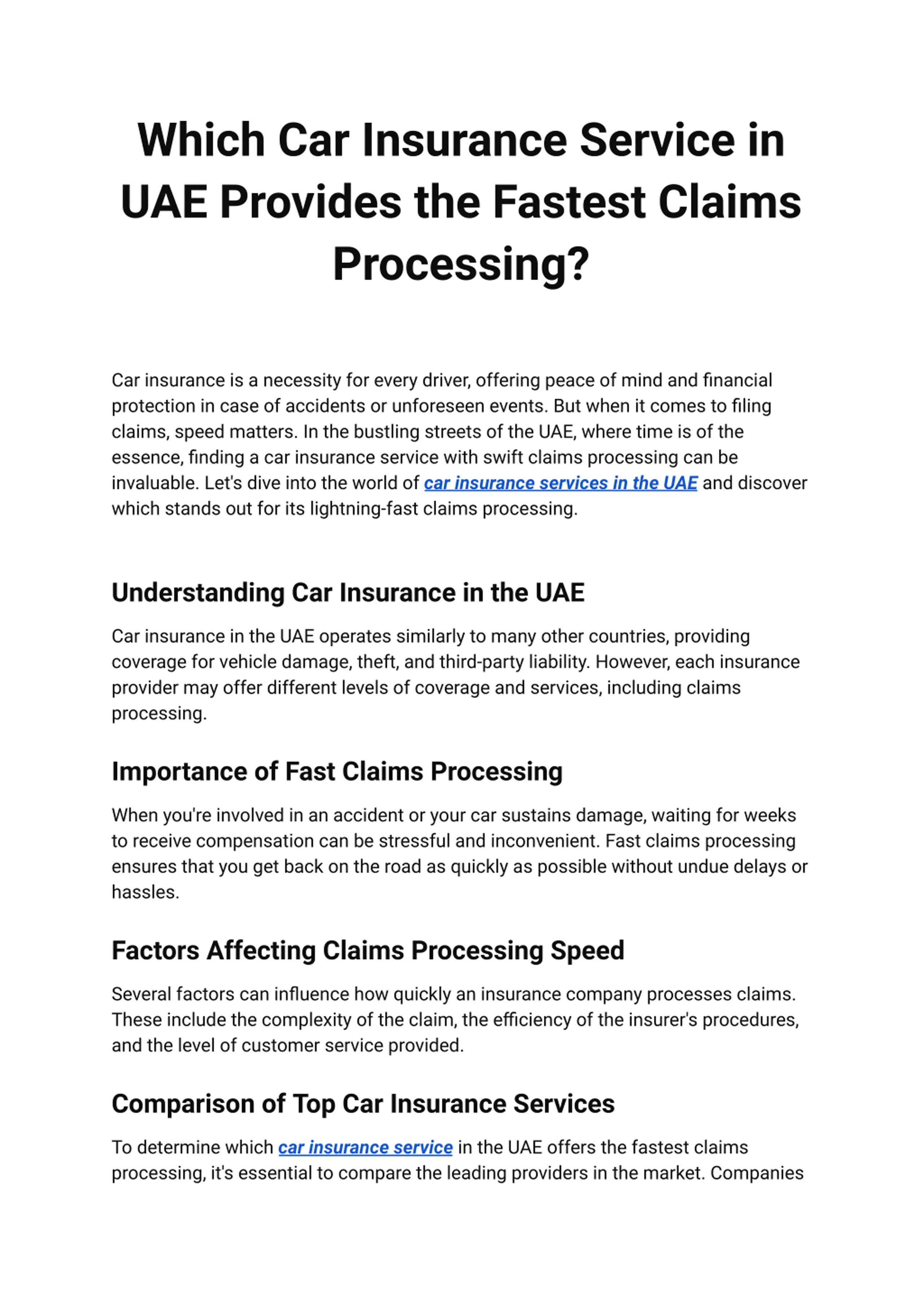 Which Car Insurance Service in UAE Provides the Fastest Claims Processing?

Car insurance is a necessity for every driver, offering peace of mind and financial protection in case of accidents or unforeseen events. But when it comes to filing claims, speed matters. In the bustling streets of the UAE, where time is of the essence, finding a car insurance service with swift claims processing can be invaluable. Let's dive into the world of car insurance services in the UAE and discover which stands out for its lightning-fast claims processing.

Understanding Car Insurance in the UAE

Car insurance in the UAE operates similarly to many other countries, providing coverage for vehicle damage, theft, and third-party liability. However, each insurance provider may offer different levels of coverage and services, including claims processing.

Importance of Fast Claims Processing

When you're involved in an accident or your car sustains damage, waiting for weeks to receive compensation can be stressful and inconvenient. Fast claims processing ensures that you get back on the road as quickly as possible without undue delays or hassles.

Factors Affecting Claims Processing Speed

Several factors can influence how quickly an insurance company processes claims. These include the complexity of the claim, the efficiency of the insurer's procedures, and the level of customer service provided.

Comparison of Top Car Insurance Services

To determine which car insurance service in the UAE offers the fastest claims processing, it's essential to compare the leading providers in the market. Companies